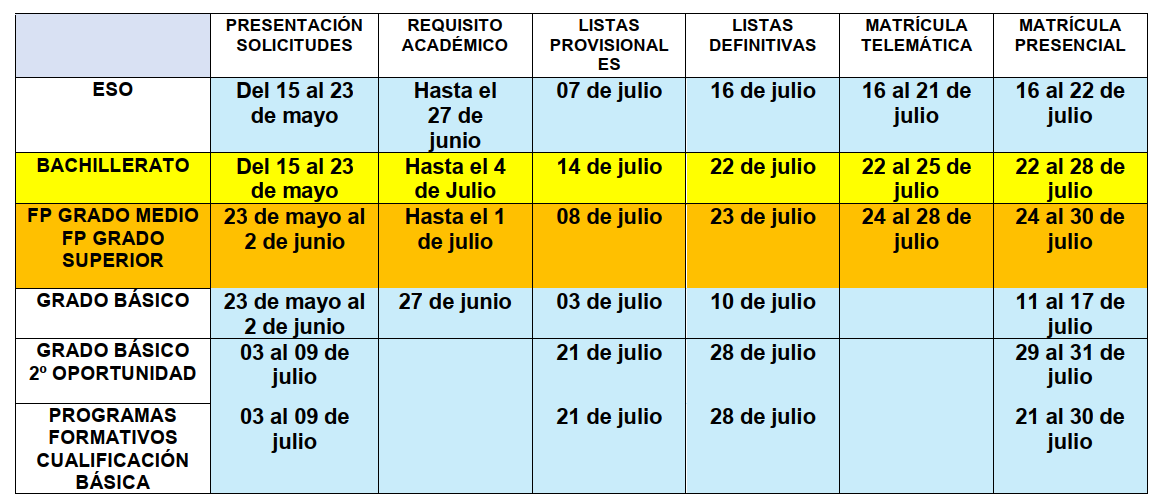 |  | PRESENTACIÓN SOLICITUDES | REQUISITO ACADÉMICO | LISTAS PROVISIONALES | LISTAS DEFINITIVAS | MATRÍCULA TELEMÁTICA | MATRÍCULA PRESENCIAL |
|---|---|---|---|---|---|---|
| ESO | Del 15 al 23 de mayo | Hasta el 27 de junio | 07 de julio | 16 de julio | 16 al 21 de julio | 16 al 22 de julio |
| BACHILLERATO | Del 15 al 23 de mayo | Hasta el 4 de Julio | 14 de julio | 22 de julio | 22 al 25 de julio | 22 al 28 de julio |
| FP GRADO MEDIO FP GRADO SUPERIOR | 23 de mayo al 2 de junio | Hasta el 1 de julio | 08 de julio | 23 de julio | 24 al 28 de julio | 24 al 30 de julio |
| GRADO BÁSICO | 23 de mayo al 2 de junio | 27 de junio | 03 de julio | 10 de julio |  | 11 al 17 de julio |
| GRADO BÁSICO 2º OPORTUNIDAD | 03 al 09 de julio |  | 21 de julio | 28 de julio |  | 29 al 31 de julio |
| PROGRAMAS FORMATIVOS CUALIFICACIÓN BÁSICA | 03 al 09 de julio |  | 21 de julio | 28 de julio |  | 21 al 30 de julio |